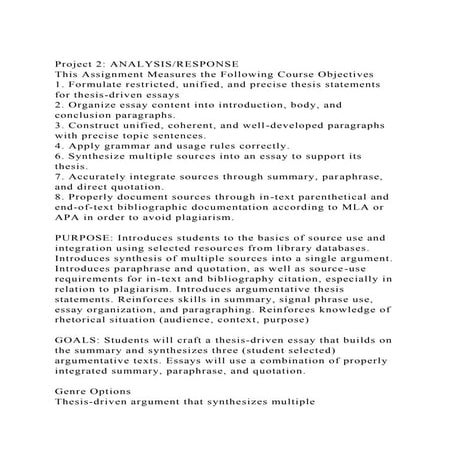 Project 2: ANALYSIS/RESPONSE
This Assignment Measures the Following Course Objectives
1. Formulate restricted, unified, and precise thesis statements for thesis-driven essays
2. Organize essay content into introduction, body, and conclusion paragraphs.
3. Construct unified, coherent, and well-developed paragraphs with precise topic sentences.
4. Apply grammar and usage rules correctly.
6. Synthesize multiple sources into an essay to support its thesis.
7. Accurately integrate sources through summary, paraphrase, and direct quotation.
8. Properly document sources through in-text parenthetical and end-of-text bibliographic documentation according to MLA or APA in order to avoid plagiarism.

PURPOSE: Introduces students to the basics of source use and integration using selected resources from library databases. Introduces synthesis of multiple sources into a single argument. Introduces paraphrase and quotation, as well as source-use requirements for in-text and bibliography citation, especially in relation to plagiarism. Introduces argumentative thesis statements. Reinforces skills in summary, signal phrase use, essay organization, and paragraphing. Reinforces knowledge of rhetorical situation (audience, context, purpose)

GOALS: Students will craft a thesis-driven essay that builds on the summary and synthesizes three (student selected) argumentative texts. Essays will use a combination of properly integrated summary, paraphrase, and quotation.

Genre Options
Thesis-driven argument that synthesizes multiple